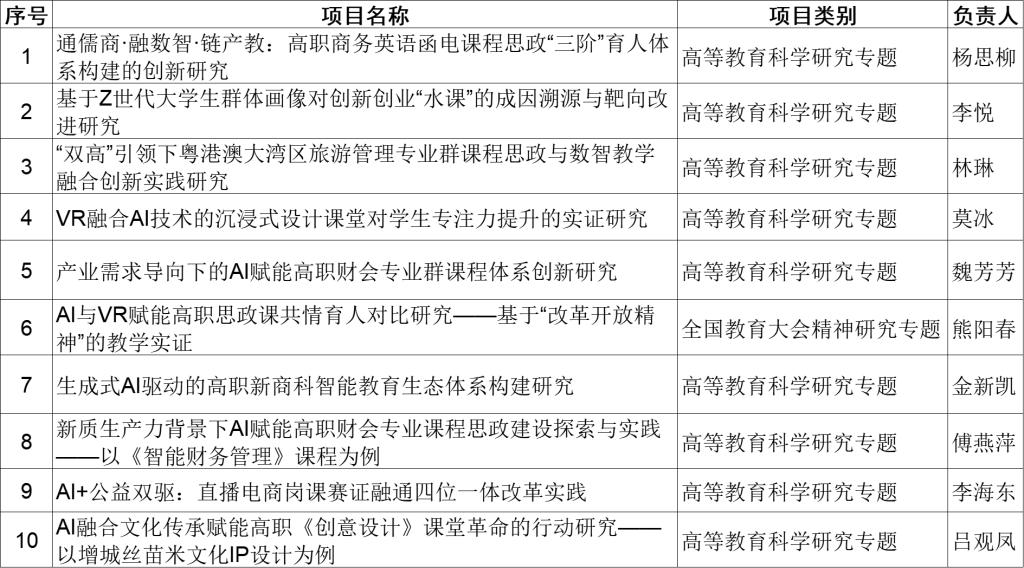 | 序号 | 项目名称 | 项目类别 | 负责人 |
|---|---|---|---|
| 1 | 通儒商·融数智·链产教：高职商务英语函电课程思政“三阶”育人体系构建的创新研究 | 高等教育科学研究专题 | 杨思柳 |
| 2 | 基于Z世代大学生群体画像对创新创业“水课”的成因溯源与靶向改进研究 | 高等教育科学研究专题 | 李悦 |
| 3 | “双高”引领下粤港澳大湾区旅游管理专业群课程思政与数智教学融合创新实践研究 | 高等教育科学研究专题 | 林琳 |
| 4 | VR融合AI技术的沉浸式设计课堂对学生专注力提升的实证研究 | 高等教育科学研究专题 | 莫冰 |
| 5 | 产业需求导向下的AI赋能高职财会专业群课程体系创新研究 | 高等教育科学研究专题 | 魏芳芳 |
| 6 | AI与VR赋能高职思政课共情育人对比研究——基于“改革开放精神”的教学实证 | 全国教育大会精神研究专题 | 熊阳春 |
| 7 | 生成式AI驱动的高职新商科智能教育生态体系构建研究 | 高等教育科学研究专题 | 金新凯 |
| 8 | 新质生产力背景下AI赋能高职财会专业课程思政建设探索与实践——以《智能财务管理》课程为例 | 高等教育科学研究专题 | 傅燕萍 |
| 9 | AI+公益双驱：直播电商岗课赛证融通四位一体改革实践 | 高等教育科学研究专题 | 李海东 |
| 10 | AI融合文化传承赋能高职《创意设计》课堂革命的行动研究——以增城丝苗米文化IP设计为例 | 高等教育科学研究专题 | 吕观凤 |